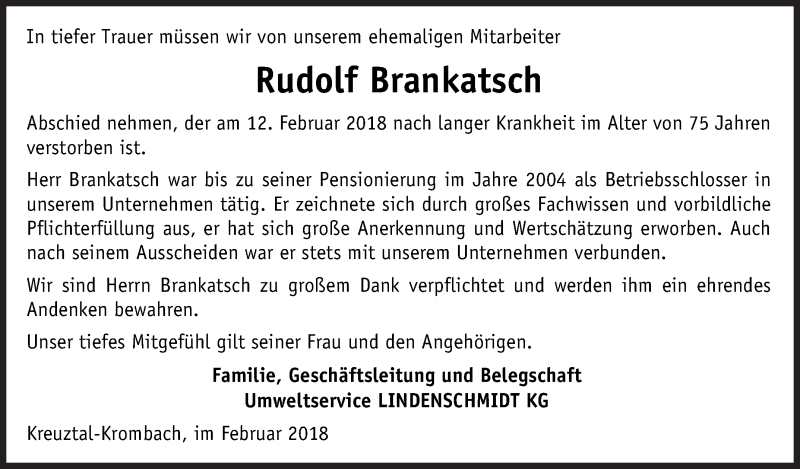 In tiefer Trauer müssen wir von unserem ehemaligen Mitarbeiter

Rudolf Brankatsch

Abschied nehmen, der am 12. Februar 2018 nach langer Krankheit im Alter von 75 Jahren verstorben ist.

Herr Brankatsch war bis zu seiner Pensionierung im Jahre 2004 als Betriebsschlosser in unserem Unternehmen tätig. Er zeichnete sich durch großes Fachwissen und vorbildliche Pflichterfüllung aus, er hat sich große Anerkennung und Wertschätzung erworben. Auch nach seinem Ausscheiden war er stets mit unserem Unternehmen verbunden.

Wir sind Herrn Brankatsch zu großem Dank verpflichtet und werden ihm ein ehrendes Andenken bewahren.

Unser tiefes Mitgefühl gilt seiner Frau und den Angehörigen.

Familie, Geschäftsleitung und Belegschaft
Umweltservice LINDENSCHMIDT KG

Kreuztal-Krombach, im Februar 2018